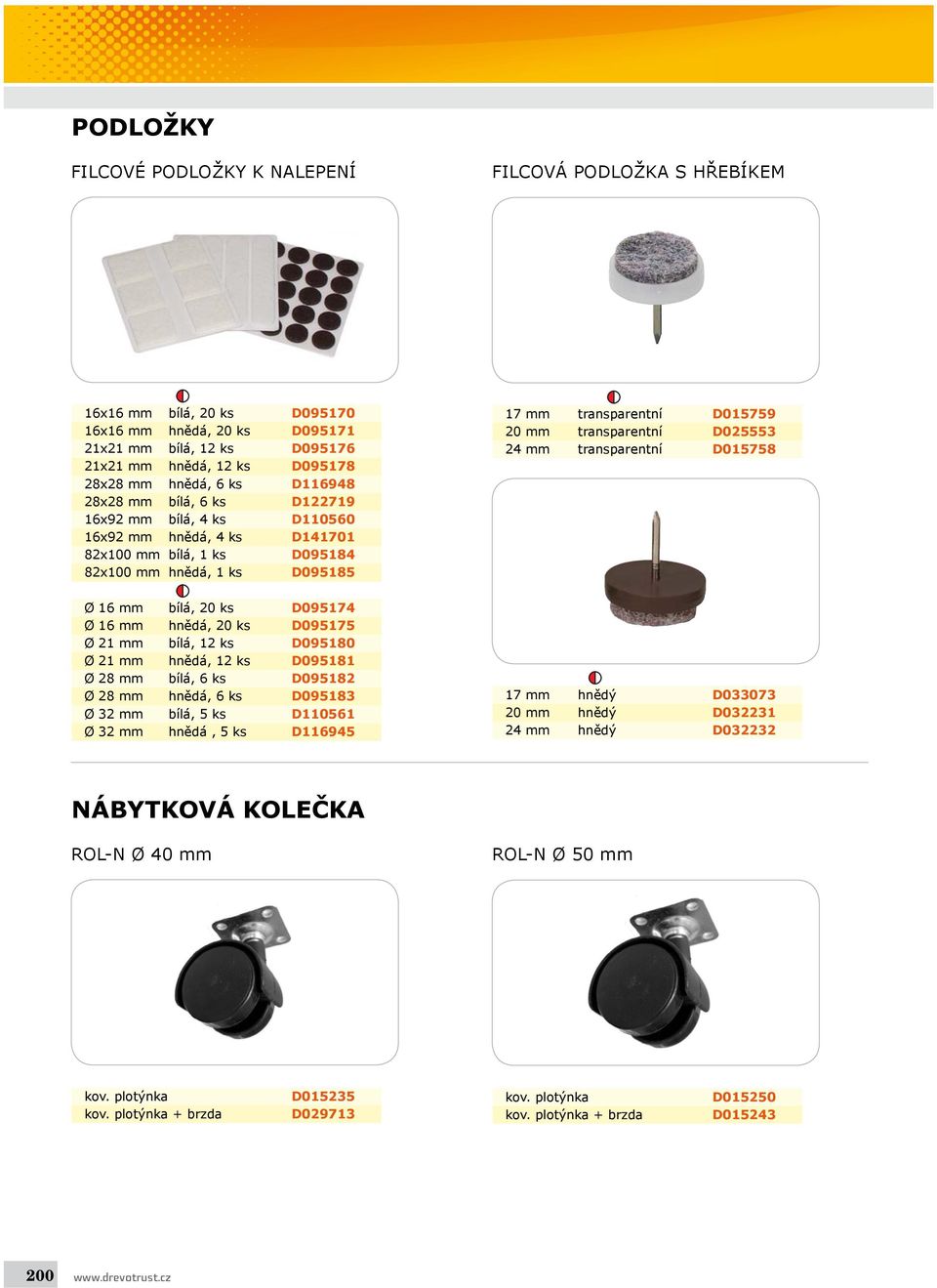 PODLOŽKY

FILCOVÉ PODLOŽKY K NALEPENÍ

| | | |
|---|---|---|
| 16x16 mm | bílá, 20 ks | D095170 |
| 16x16 mm | hnědá, 20 ks | D095171 |
| 21x21 mm | bílá, 12 ks | D095176 |
| 21x21 mm | hnědá, 12 ks | D095178 |
| 28x28 mm | hnědá, 6 ks | D116948 |
| 28x28 mm | bílá, 6 ks | D122719 |
| 16x92 mm | bílá, 4 ks | D110560 |
| 16x92 mm | hnědá, 4 ks | D141701 |
| 82x100 mm | bílá, 1 ks | D095184 |
| 82x100 mm | hnědá, 1 ks | D095185 |

| | | |
|---|---|---|
| Ø 16 mm | bílá, 20 ks | D095174 |
| Ø 16 mm | hnědá, 20 ks | D095175 |
| Ø 21 mm | bílá, 12 ks | D095180 |
| Ø 21 mm | hnědá, 12 ks | D095181 |
| Ø 28 mm | bílá, 6 ks | D095182 |
| Ø 28 mm | hnědá, 6 ks | D095183 |
| Ø 32 mm | bílá, 5 ks | D110561 |
| Ø 32 mm | hnědá , 5 ks | D116945 |

FILCOVÁ PODLOŽKA S HŘEBÍKEM

| | | |
|---|---|---|
| 17 mm | transparentní | D015759 |
| 20 mm | transparentní | D025553 |
| 24 mm | transparentní | D015758 |

| | | |
|---|---|---|
| 17 mm | hnědý | D033073 |
| 20 mm | hnědý | D032231 |
| 24 mm | hnědý | D032232 |

NÁBYTKOVÁ KOLEČKA

ROL-N Ø 40 mm

| | |
|---|---|
| kov. plotýnka | D015235 |
| kov. plotýnka + brzda | D029713 |

ROL-N Ø 50 mm

| | |
|---|---|
| kov. plotýnka | D015250 |
| kov. plotýnka + brzda | D015243 |

200 www.drevotrust.cz